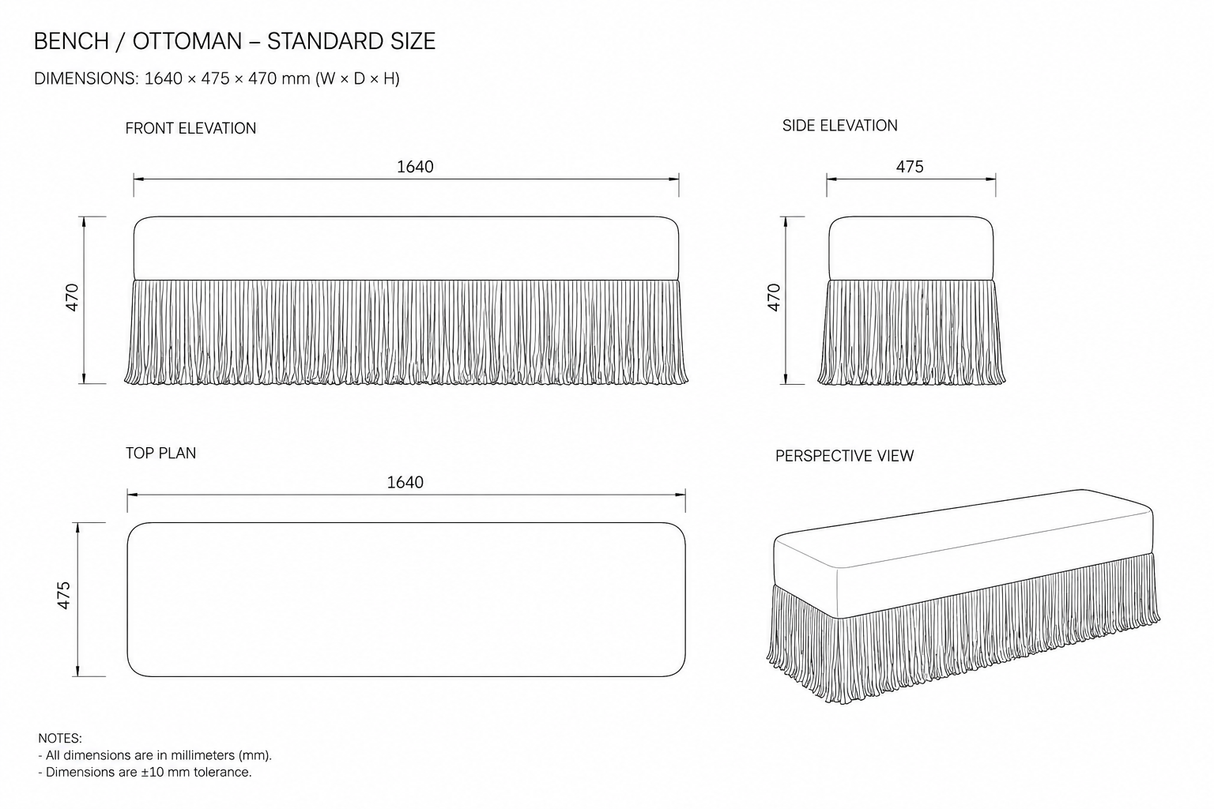 BENCH / OTTOMAN – STANDARD SIZE

DIMENSIONS: 1640 × 475 × 470 mm (W × D × H)

FRONT ELEVATION

1640

470

SIDE ELEVATION

475

470

TOP PLAN

1640

475

PERSPECTIVE VIEW

NOTES:
- All dimensions are in millimeters (mm).
- Dimensions are ±10 mm tolerance.